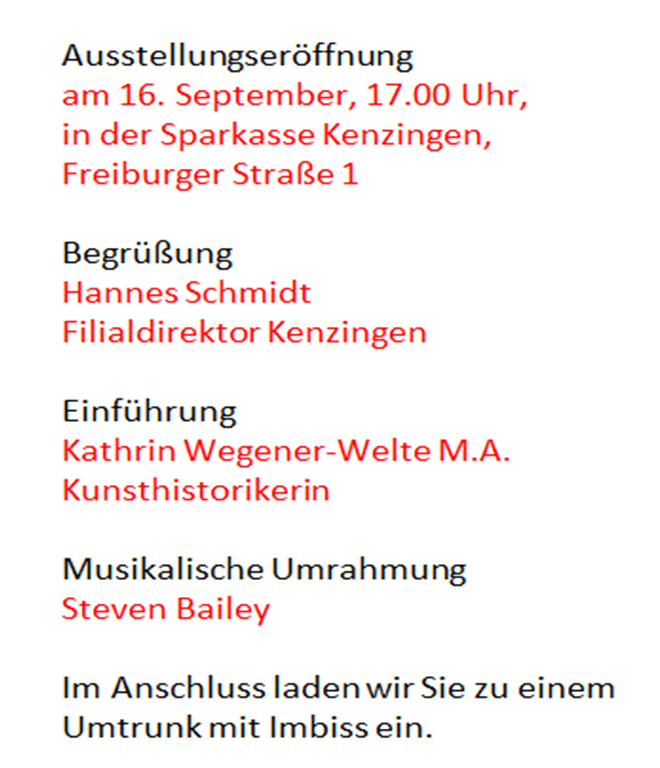 Ausstellungseröffnung
am 16. September, 17.00 Uhr,
in der Sparkasse Kenzingen,
Freiburger Straße 1

Begrüßung
Hannes Schmidt
Filialdirektor Kenzingen

Einführung
Kathrin Wegener-Welte M.A.
Kunsthistorikerin

Musikalische Umrahmung
Steven Bailey

Im Anschluss laden wir Sie zu einem Umtrunk mit Imbiss ein.